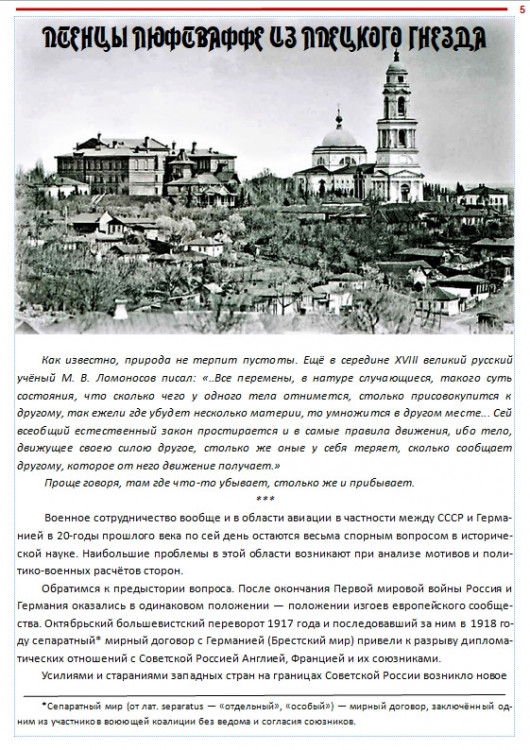 5

ПТЕНЦЫ ЛЮФТВАФФЕ ИЗ ЛИПЕЦКОГО ГНЕЗДА

Как известно, природа не терпит пустоты. Ещё в середине XVIII великий русский учёный М. В. Ломоносов писал: «..Все перемены, в натуре случающиеся, такого суть состояния, что сколько чего у одного тела отнимется, столько присовокупится к другому, так ежели где убудет несколько материи, то умножится в другом месте... Сей всеобщий естественный закон простирается и в самые правила движения, ибо тело, движущее своею силою другое, столько же оные у себя теряет, сколько сообщает другому, которое от него движение получает.»

Проще говоря, там где что-то убывает, столько же и прибывает.

***

Военное сотрудничество вообще и в области авиации в частности между СССР и Германией в 20-годы прошлого века по сей день остаются весьма спорным вопросом в исторической науке. Наибольшие проблемы в этой области возникают при анализе мотивов и политико-военных расчётов сторон.

Обратимся к предыстории вопроса. После окончания Первой мировой войны Россия и Германия оказались в одинаковом положении — положении изгоев европейского сообщества. Октябрьский большевистский переворот 1917 года и последовавший за ним в 1918 году сепаратный* мирный договор с Германией (Брестский мир) привели к разрыву дипломатических отношений с Советской Россией Англией, Францией и их союзниками.

Усилиями и стараниями западных стран на границах Советской России возникло новое

*Сепаратный мир (от лат. separatus — «отдельный», «особый») — мирный договор, заключённый одним из участников воюющей коалиции без ведома и согласия союзников.